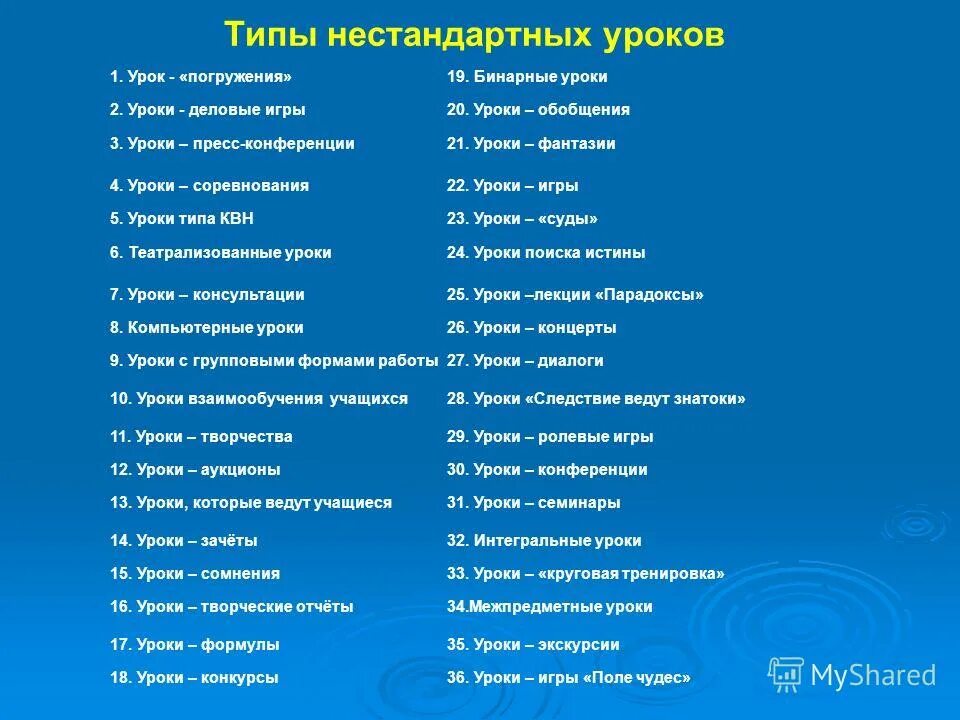 Типы нестандартных уроков

1. Урок - «погружения»
2. Уроки - деловые игры
3. Уроки – пресс-конференции
4. Уроки – соревнования
5. Уроки типа КВН
6. Театрализованные уроки
7. Уроки – консультации
8. Компьютерные уроки
9. Уроки с групповыми формами работы
10. Уроки взаимообучения учащихся
11. Уроки – творчества
12. Уроки – аукционы
13. Уроки, которые ведут учащиеся
14. Уроки – зачёты
15. Уроки – сомнения
16. Уроки – творческие отчёты
17. Уроки – формулы
18. Уроки – конкурсы

19. Бинарные уроки
20. Уроки – обобщения
21. Уроки – фантазии
22. Уроки – игры
23. Уроки – «суды»
24. Уроки поиска истины
25. Уроки –лекции «Парадоксы»
26. Уроки – концерты
27. Уроки – диалоги
28. Уроки «Следствие ведут знатоки»
29. Уроки – ролевые игры
30. Уроки – конференции
31. Уроки – семинары
32. Интегральные уроки
33. Уроки – «круговая тренировка»
34.Межпредметные уроки
35. Уроки – экскурсии
36. Уроки – игры «Поле чудес»

MyShared